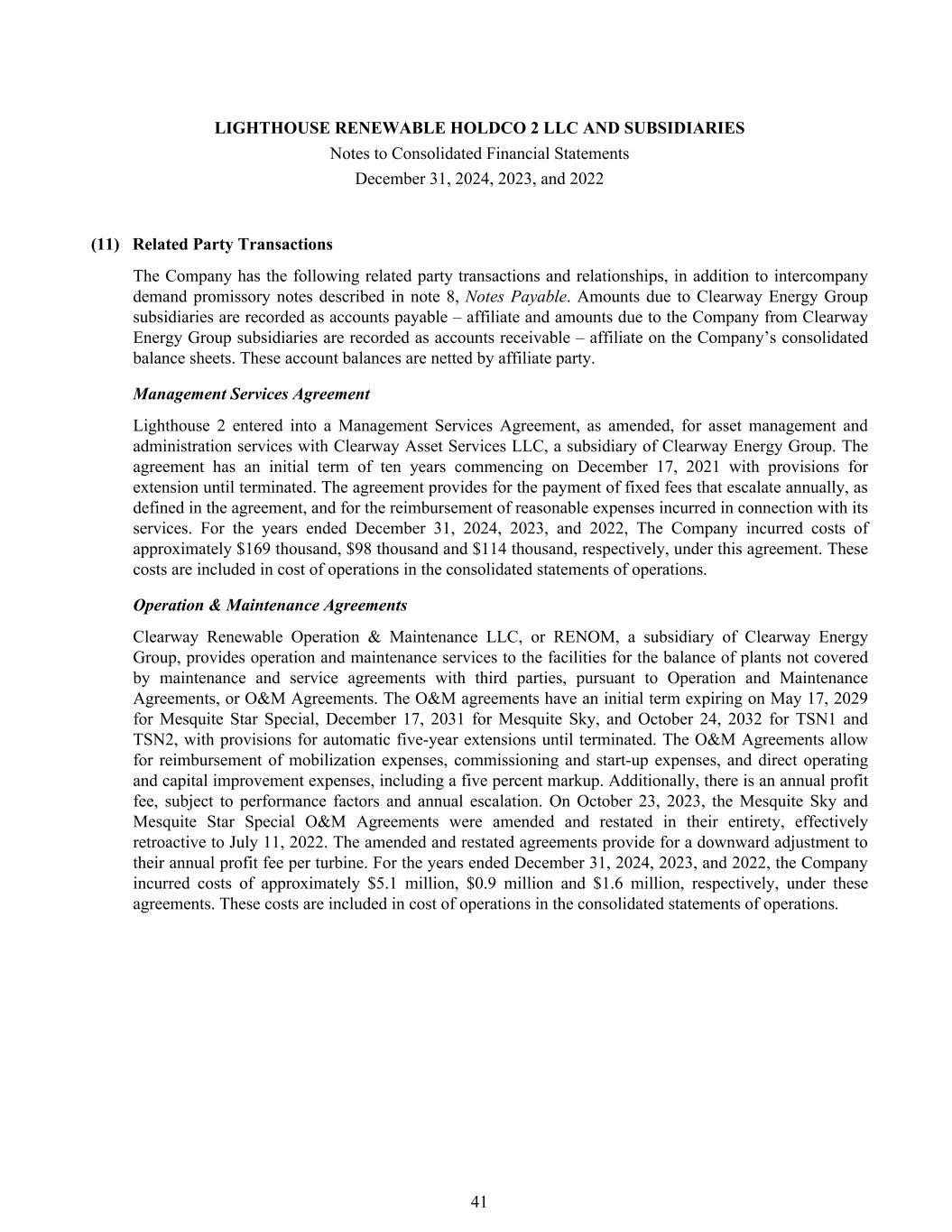 LIGHTHOUSE RENEWABLE HOLDCO 2 LLC AND SUBSIDIARIES
Notes to Consolidated Financial Statements
December 31, 2024, 2023, and 2022

(11) Related Party Transactions

The Company has the following related party transactions and relationships, in addition to intercompany demand promissory notes described in note 8, Notes Payable. Amounts due to Clearway Energy Group subsidiaries are recorded as accounts payable – affiliate and amounts due to the Company from Clearway Energy Group subsidiaries are recorded as accounts receivable – affiliate on the Company's consolidated balance sheets. These account balances are netted by affiliate party.

Management Services Agreement

Lighthouse 2 entered into a Management Services Agreement, as amended, for asset management and administration services with Clearway Asset Services LLC, a subsidiary of Clearway Energy Group. The agreement has an initial term of ten years commencing on December 17, 2021 with provisions for extension until terminated. The agreement provides for the payment of fixed fees that escalate annually, as defined in the agreement, and for the reimbursement of reasonable expenses incurred in connection with its services. For the years ended December 31, 2024, 2023, and 2022, The Company incurred costs of approximately \$169 thousand, \$98 thousand and \$114 thousand, respectively, under this agreement. These costs are included in cost of operations in the consolidated statements of operations.

Operation & Maintenance Agreements

Clearway Renewable Operation & Maintenance LLC, or RENOM, a subsidiary of Clearway Energy Group, provides operation and maintenance services to the facilities for the balance of plants not covered by maintenance and service agreements with third parties, pursuant to Operation and Maintenance Agreements, or O&M Agreements. The O&M agreements have an initial term expiring on May 17, 2029 for Mesquite Star Special, December 17, 2031 for Mesquite Sky, and October 24, 2032 for TSN1 and TSN2, with provisions for automatic five-year extensions until terminated. The O&M Agreements allow for reimbursement of mobilization expenses, commissioning and start-up expenses, and direct operating and capital improvement expenses, including a five percent markup. Additionally, there is an annual profit fee, subject to performance factors and annual escalation. On October 23, 2023, the Mesquite Sky and Mesquite Star Special O&M Agreements were amended and restated in their entirety, effectively retroactive to July 11, 2022. The amended and restated agreements provide for a downward adjustment to their annual profit fee per turbine. For the years ended December 31, 2024, 2023, and 2022, the Company incurred costs of approximately \$5.1 million, \$0.9 million and \$1.6 million, respectively, under these agreements. These costs are included in cost of operations in the consolidated statements of operations.

41